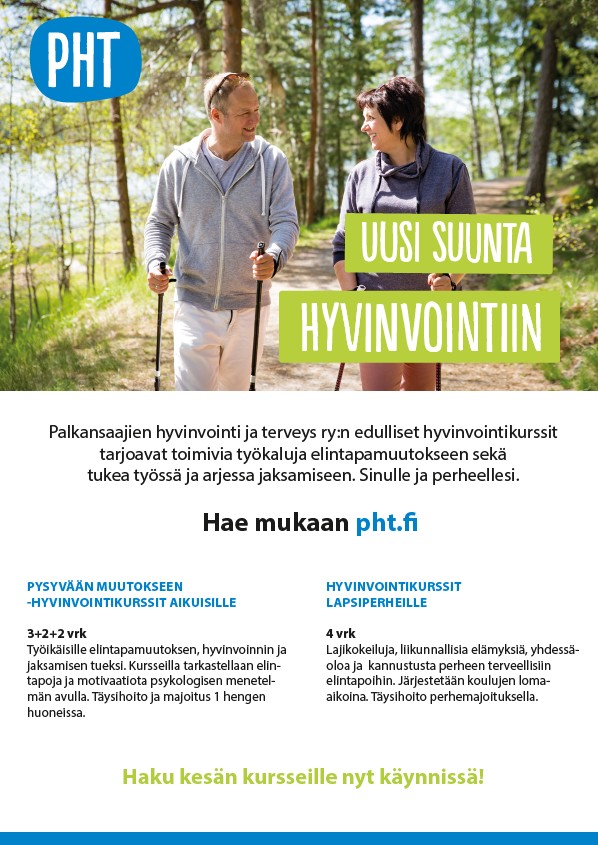 PHT

UUSI SUUNTA
HYVINVOINTIIN

Palkansaajien hyvinvointi ja terveys ry:n edulliset hyvinvointikurssit tarjoavat toimivia työkaluja elintapamuutokseen sekä tukea työssä ja arjessa jaksamiseen. Sinulle ja perheellesi.

Hae mukaan pht.fi

PYSYVÄÄN MUUTOKSEEN -HYVINVOINTIKURSSIT AIKUISILLE

3+2+2 vrk
Työikäisille elintapamuutoksen, hyvinvoinnin ja jaksamisen tueksi. Kursseilla tarkastellaan elintapoja ja motivaatiota psykologisen menetelmän avulla. Täysihoito ja majoitus 1 hengen huoneissa.

HYVINVOINTIKURSSIT LAPSIPERHEILLE

4 vrk
Lajikokeiluja, liikunnallisia elämyksiä, yhdessäoloa ja kannustusta perheen terveellisiin elintapoihin. Järjestetään koulujen loma-aikoina. Täysihoito perhemajoituksella.

Haku kesän kursseille nyt käynnissä!